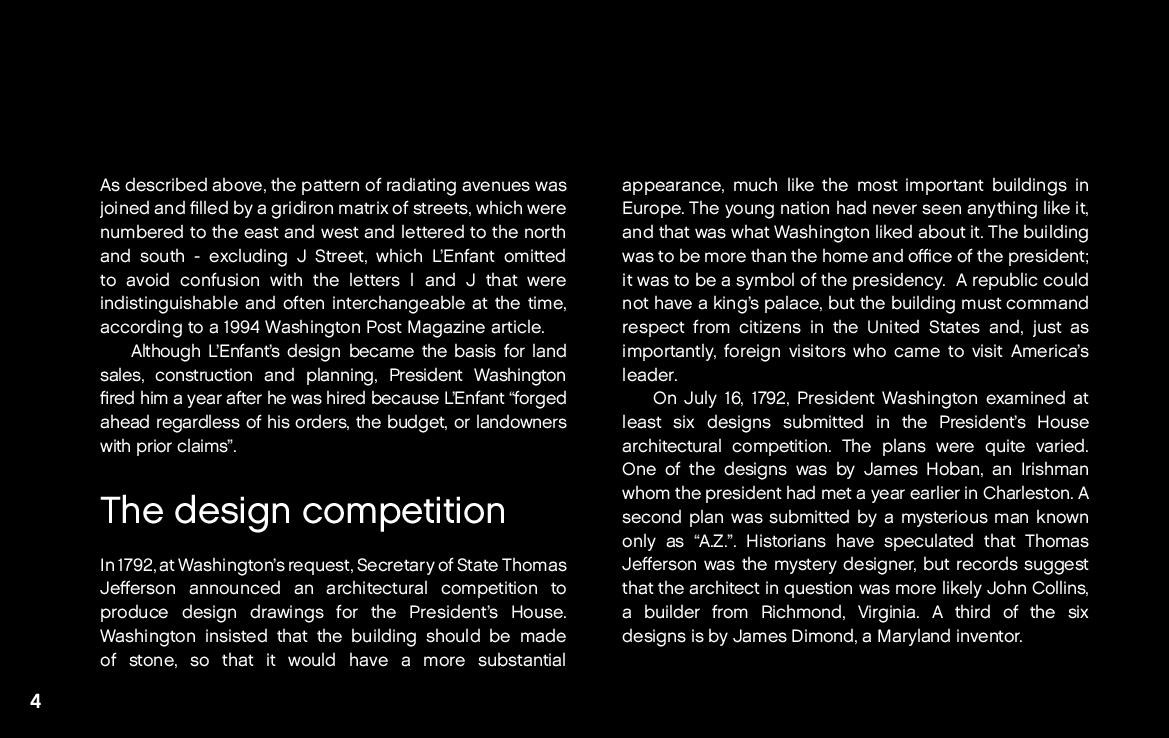 As described above, the pattern of radiating avenues was joined and filled by a gridiron matrix of streets, which were numbered to the east and west and lettered to the north and south - excluding J Street, which L'Enfant omitted to avoid confusion with the letters I and J that were indistinguishable and often interchangeable at the time, according to a 1994 Washington Post Magazine article.

Although L'Enfant's design became the basis for land sales, construction and planning, President Washington fired him a year after he was hired because L'Enfant "forged ahead regardless of his orders, the budget, or landowners with prior claims".

The design competition

In 1792, at Washington's request, Secretary of State Thomas Jefferson announced an architectural competition to produce design drawings for the President's House. Washington insisted that the building should be made of stone, so that it would have a more substantial appearance, much like the most important buildings in Europe. The young nation had never seen anything like it, and that was what Washington liked about it. The building was to be more than the home and office of the president; it was to be a symbol of the presidency. A republic could not have a king's palace, but the building must command respect from citizens in the United States and, just as importantly, foreign visitors who came to visit America's leader.

On July 16, 1792, President Washington examined at least six designs submitted in the President's House architectural competition. The plans were quite varied. One of the designs was by James Hoban, an Irishman whom the president had met a year earlier in Charleston. A second plan was submitted by a mysterious man known only as "A.Z.". Historians have speculated that Thomas Jefferson was the mystery designer, but records suggest that the architect in question was more likely John Collins, a builder from Richmond, Virginia. A third of the six designs is by James Dimond, a Maryland inventor.

4